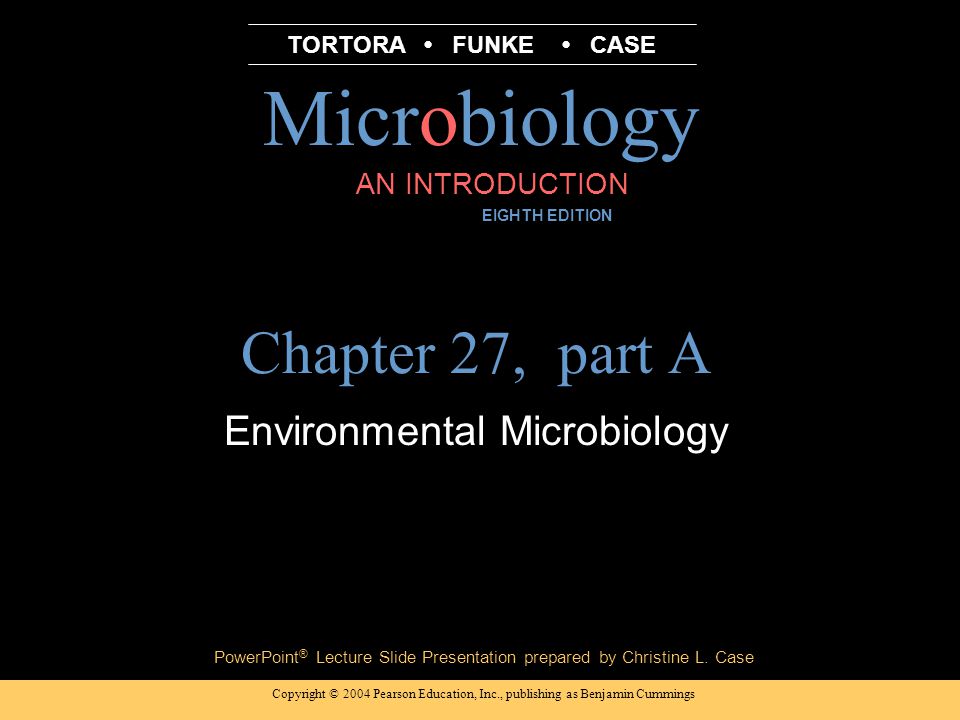 TORTORA • FUNKE • CASE

Microbiology

AN INTRODUCTION

EIGHTH EDITION

Chapter 27, part A

Environmental Microbiology

PowerPoint® Lecture Slide Presentation prepared by Christine L. Case

Copyright © 2004 Pearson Education, Inc., publishing as Benjamin Cummings